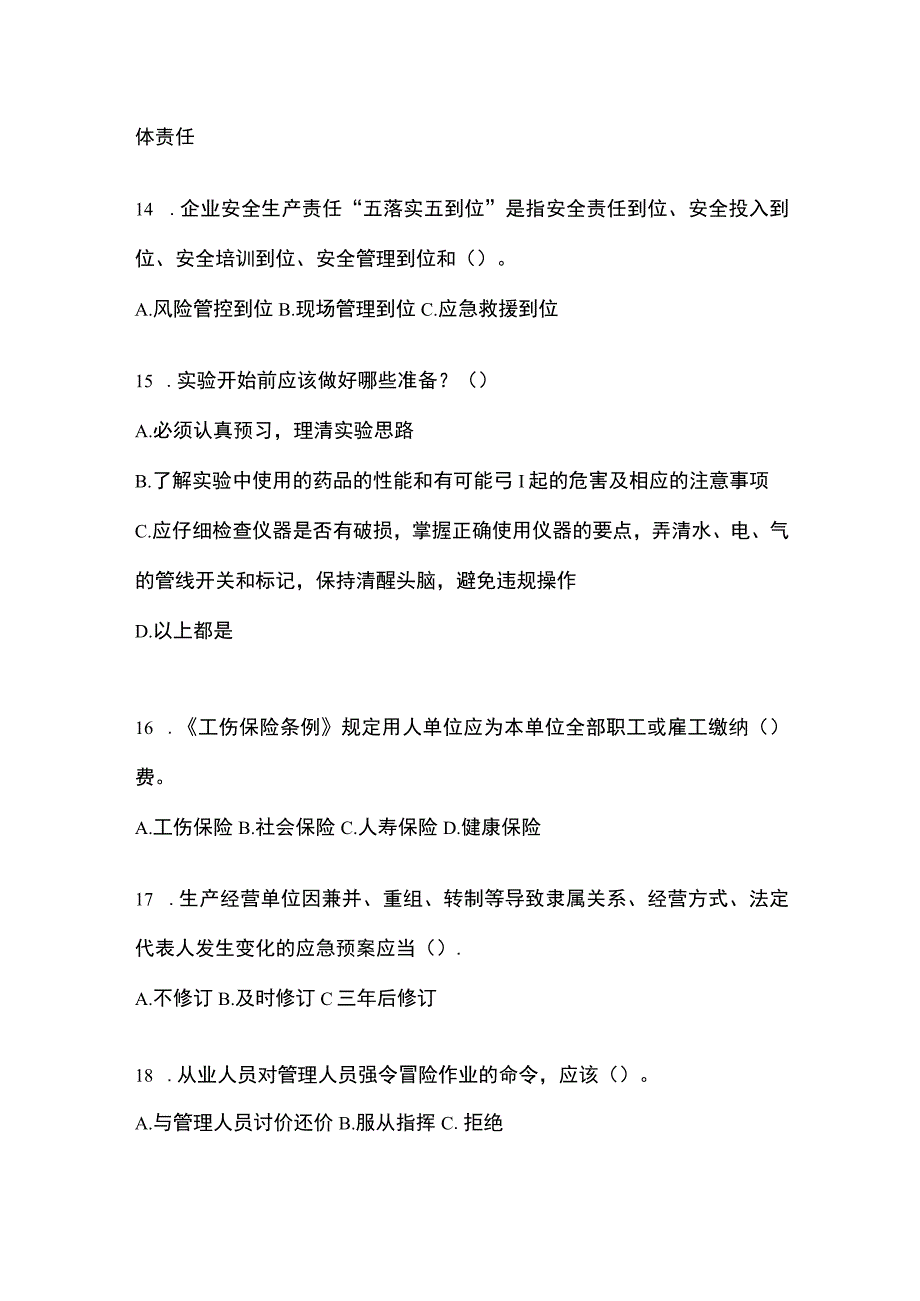 体责任

14 . 企业安全生产责任“五落实五到位”是指安全责任到位、安全投入到位、安全培训到位、安全管理到位和（）。

A.风险管控到位 B.现场管理到位 C.应急救援到位

15 . 实验开始前应该做好哪些准备？（）

A.必须认真预习，理清实验思路

B.了解实验中使用的药品的性能和有可能弓I起的危害及相应的注意事项

C.应仔细检查仪器是否有破损，掌握正确使用仪器的要点，弄清水、电、气的管线开关和标记，保持清醒头脑，避免违规操作

D.以上都是

16 . 《工伤保险条例》规定用人单位应为本单位全部职工或雇工缴纳（）费。

A.工伤保险 B.社会保险 C.人寿保险 D.健康保险

17 . 生产经营单位因兼并、重组、转制等导致隶属关系、经营方式、法定代表人发生变化的应急预案应当（）.

A.不修订 B.及时修订 C 三年后修订

18 . 从业人员对管理人员强令冒险作业的命令，应该（）。

A.与管理人员讨价还价 B.服从指挥 C. 拒绝